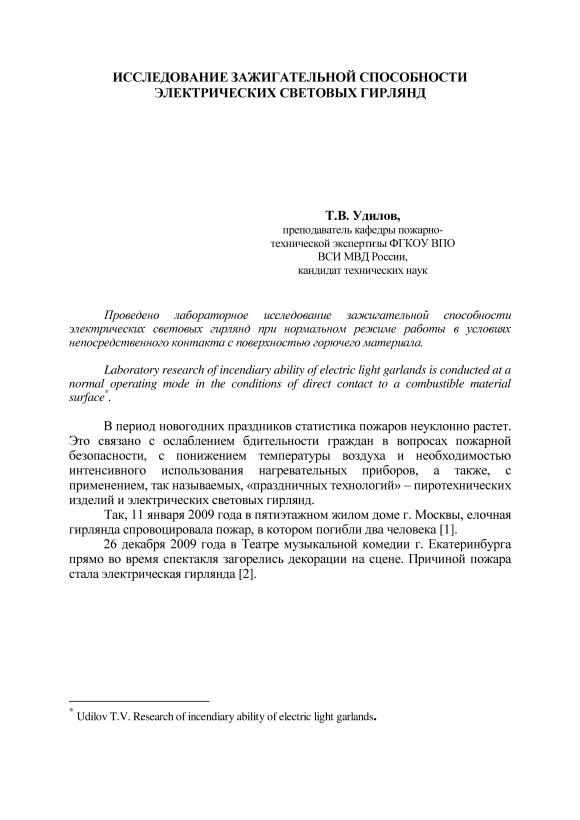 ИССЛЕДОВАНИЕ ЗАЖИГАТЕЛЬНОЙ СПОСОБНОСТИ ЭЛЕКТРИЧЕСКИХ СВЕТОВЫХ ГИРЛЯНД

Т.В. Удилов,
преподаватель кафедры пожарно-технической экспертизы ФГКОУ ВПО ВСИ МВД России,
кандидат технических наук

Проведено лабораторное исследование зажигательной способности электрических световых гирлянд при нормальном режиме работы в условиях непосредственного контакта с поверхностью горючего материала.

Laboratory research of incendiary ability of electric light garlands is conducted at a normal operating mode in the conditions of direct contact to a combustible material surface*.

В период новогодних праздников статистика пожаров неуклонно растет. Это связано с ослаблением бдительности граждан в вопросах пожарной безопасности, с понижением температуры воздуха и необходимостью интенсивного использования нагревательных приборов, а также, с применением, так называемых, «праздничных технологий» – пиротехнических изделий и электрических световых гирлянд.

Так, 11 января 2009 года в пятиэтажном жилом доме г. Москвы, елочная гирлянда спровоцировала пожар, в котором погибли два человека [1].

26 декабря 2009 года в Театре музыкальной комедии г. Екатеринбурга прямо во время спектакля загорелись декорации на сцене. Причиной пожара стала электрическая гирлянда [2].

* Udilov T.V. Research of incendiary ability of electric light garlands.